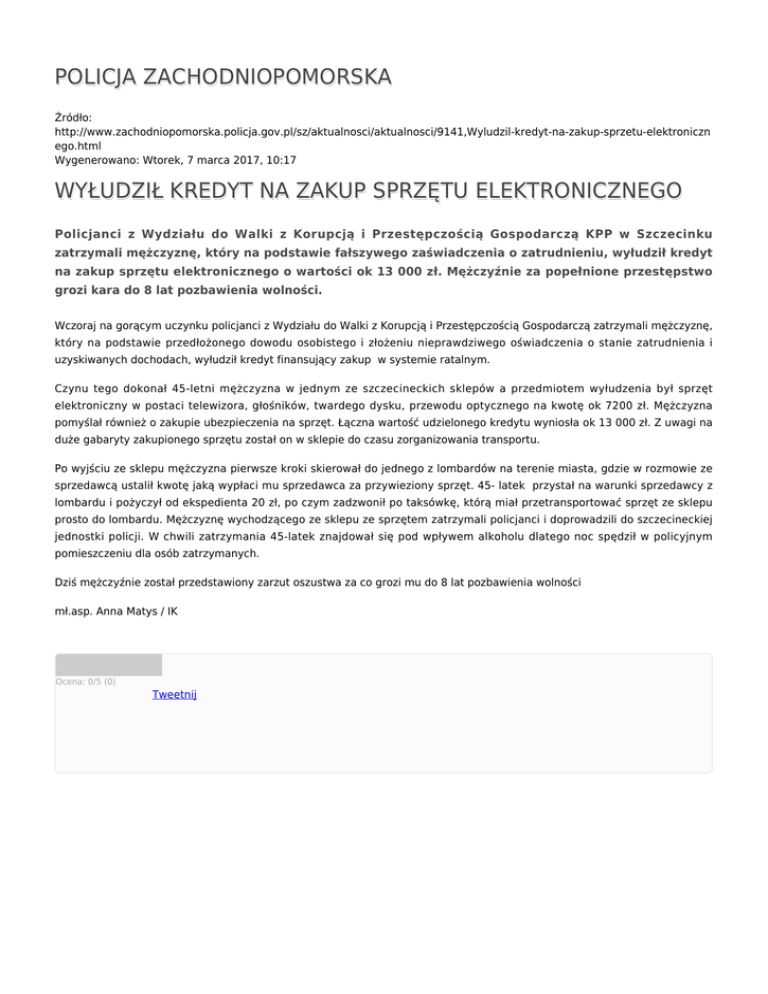 POLICJA ZACHODNIOPOMORSKA

Źródło:
http://www.zachodniopomorska.policja.gov.pl/sz/aktualnosci/aktualnosci/9141,Wyludzil-kredyt-na-zakup-sprzetu-elektronicznego.html
Wygenerowano: Wtorek, 7 marca 2017, 10:17

WYŁUDZIŁ KREDYT NA ZAKUP SPRZĘTU ELEKTRONICZNEGO

Policjanci z Wydziału do Walki z Korupcją i Przestępczością Gospodarczą KPP w Szczecinku zatrzymali mężczyznę, który na podstawie fałszywego zaświadczenia o zatrudnieniu, wyłudził kredyt na zakup sprzętu elektronicznego o wartości ok 13 000 zł. Mężczyźnie za popełnione przestępstwo grozi kara do 8 lat pozbawienia wolności.

Wczoraj na gorącym uczynku policjanci z Wydziału do Walki z Korupcją i Przestępczością Gospodarczą zatrzymali mężczyznę, który na podstawie przedłożonego dowodu osobistego i złożeniu nieprawdziwego oświadczenia o stanie zatrudnienia i uzyskiwanych dochodach, wyłudził kredyt finansujący zakup w systemie ratalnym.

Czynu tego dokonał 45-letni mężczyzna w jednym ze szczecineckich sklepów a przedmiotem wyłudzenia był sprzęt elektroniczny w postaci telewizora, głośników, twardego dysku, przewodu optycznego na kwotę ok 7200 zł. Mężczyzna pomyślał również o zakupie ubezpieczenia na sprzęt. Łączna wartość udzielonego kredytu wyniosła ok 13 000 zł. Z uwagi na duże gabaryty zakupionego sprzętu został on w sklepie do czasu zorganizowania transportu.

Po wyjściu ze sklepu mężczyzna pierwsze kroki skierował do jednego z lombardów na terenie miasta, gdzie w rozmowie ze sprzedawcą ustalił kwotę jaką wypłaci mu sprzedawca za przywieziony sprzęt. 45- latek przystał na warunki sprzedawcy z lombardu i pożyczył od ekspedienta 20 zł, po czym zadzwonił po taksówkę, którą miał przetransportować sprzęt ze sklepu prosto do lombardu. Mężczyznę wychodzącego ze sklepu ze sprzętem zatrzymali policjanci i doprowadzili do szczecineckiej jednostki policji. W chwili zatrzymania 45-latek znajdował się pod wpływem alkoholu dlatego noc spędził w policyjnym pomieszczeniu dla osób zatrzymanych.

Dziś mężczyźnie został przedstawiony zarzut oszustwa za co grozi mu do 8 lat pozbawienia wolności

mł.asp. Anna Matys / IK

Ocena: 0/5 (0)
Tweetnij